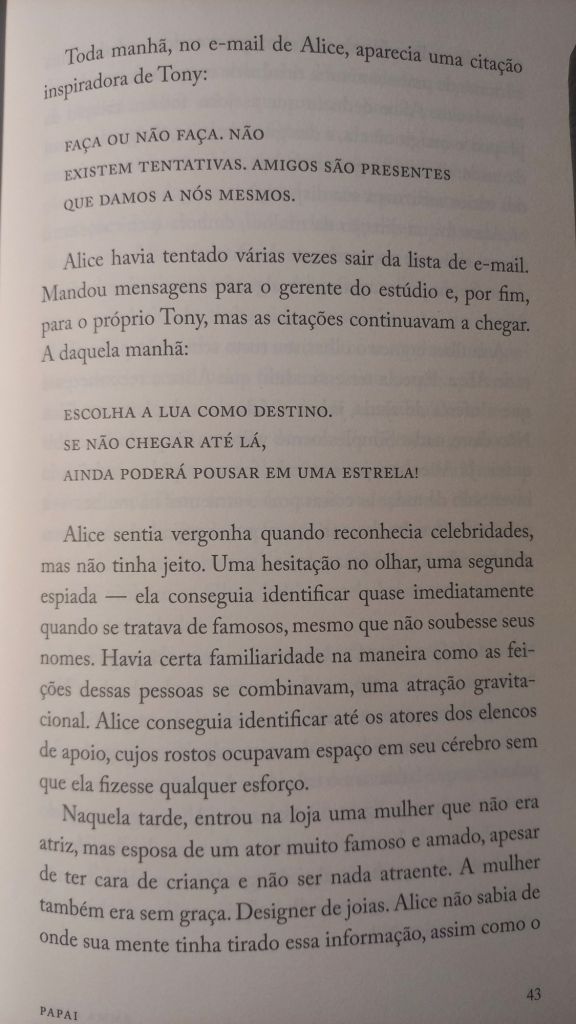 Toda manhã, no e-mail de Alice, aparecia uma citação inspiradora de Tony:

FAÇA OU NÃO FAÇA. NÃO
EXISTEM TENTATIVAS. AMIGOS SÃO PRESENTES
QUE DAMOS A NÓS MESMOS.

Alice havia tentado várias vezes sair da lista de e-mail. Mandou mensagens para o gerente do estúdio e, por fim, para o próprio Tony, mas as citações continuavam a chegar. A daquela manhã:

ESCOLHA A LUA COMO DESTINO.
SE NÃO CHEGAR ATÉ LÁ,
AINDA PODERÁ POUSAR EM UMA ESTRELA!

Alice sentia vergonha quando reconhecia celebridades, mas não tinha jeito. Uma hesitação no olhar, uma segunda espiada — ela conseguia identificar quase imediatamente quando se tratava de famosos, mesmo que não soubesse seus nomes. Havia certa familiaridade na maneira como as feições dessas pessoas se combinavam, uma atração gravitacional. Alice conseguia identificar até os atores dos elencos de apoio, cujos rostos ocupavam espaço em seu cérebro sem que ela fizesse qualquer esforço.

Naquela tarde, entrou na loja uma mulher que não era atriz, mas esposa de um ator muito famoso e amado, apesar de ter cara de criança e não ser nada atraente. A mulher também era sem graça. Designer de joias. Alice não sabia de onde sua mente tinha tirado essa informação, assim como o

PAPAI
43